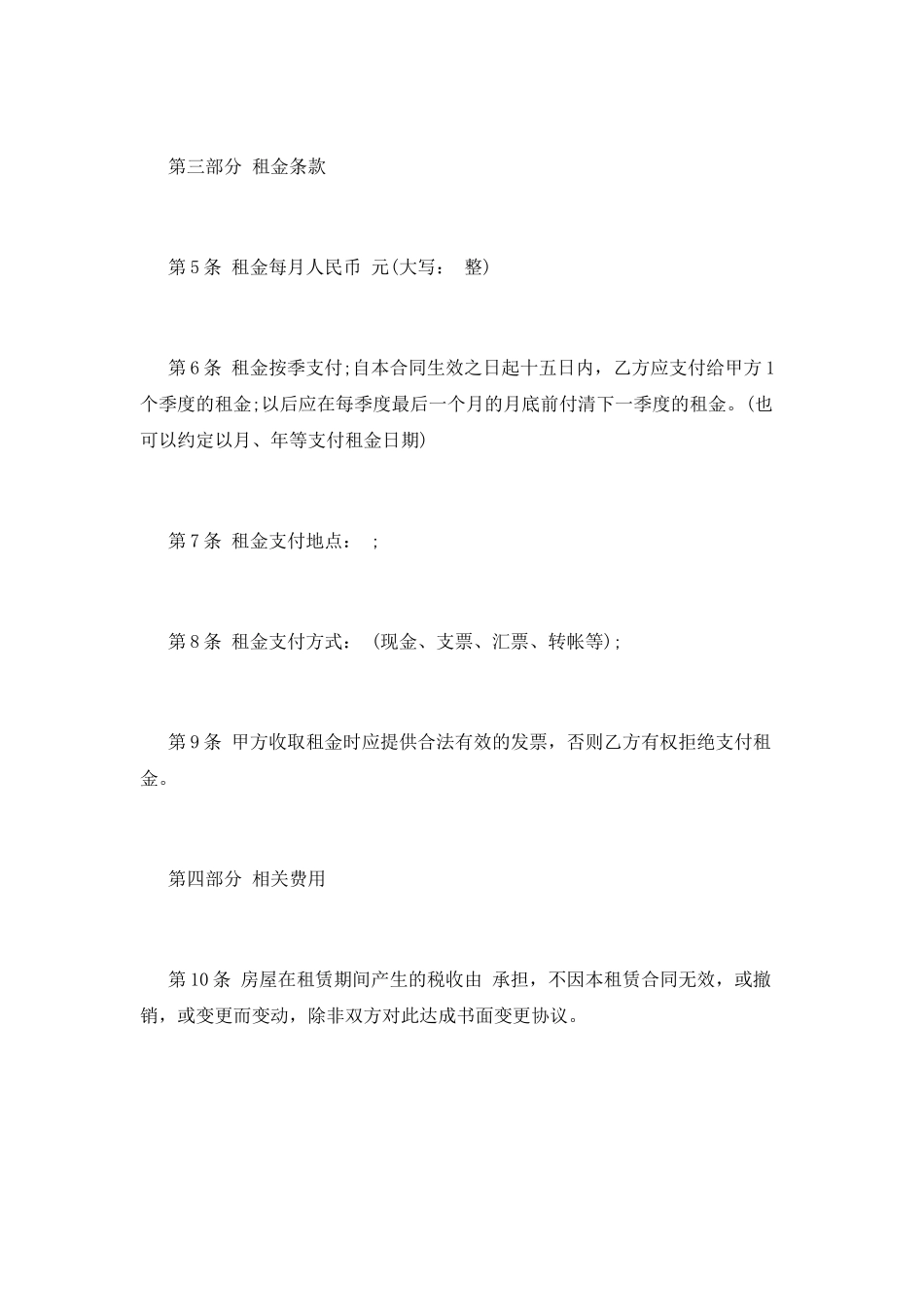 第三部分 租金条款

第5条 租金每月人民币 元(大写： 整)

第6条 租金按季支付;自本合同生效之日起十五日内，乙方应支付给甲方1个季度的租金;以后应在每季度最后一个月的月底前付清下一季度的租金。(也可以约定以月、年等支付租金日期)

第7条 租金支付地点： ;

第8条 租金支付方式： (现金、支票、汇票、转帐等);

第9条 甲方收取租金时应提供合法有效的发票，否则乙方有权拒绝支付租金。

第四部分 相关费用

第10条 房屋在租赁期间产生的税收由 承担，不因本租赁合同无效，或撤销，或变更而变动，除非双方对此达成书面变更协议。